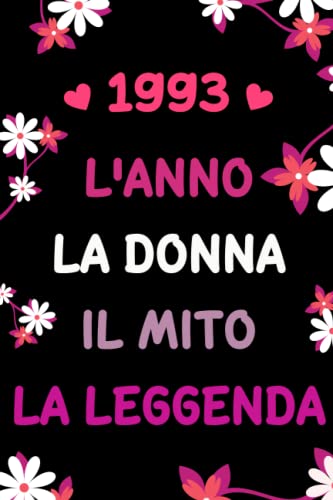 1993

L'ANNO

LA DONNA

IL MITO

LA LEGGENDA